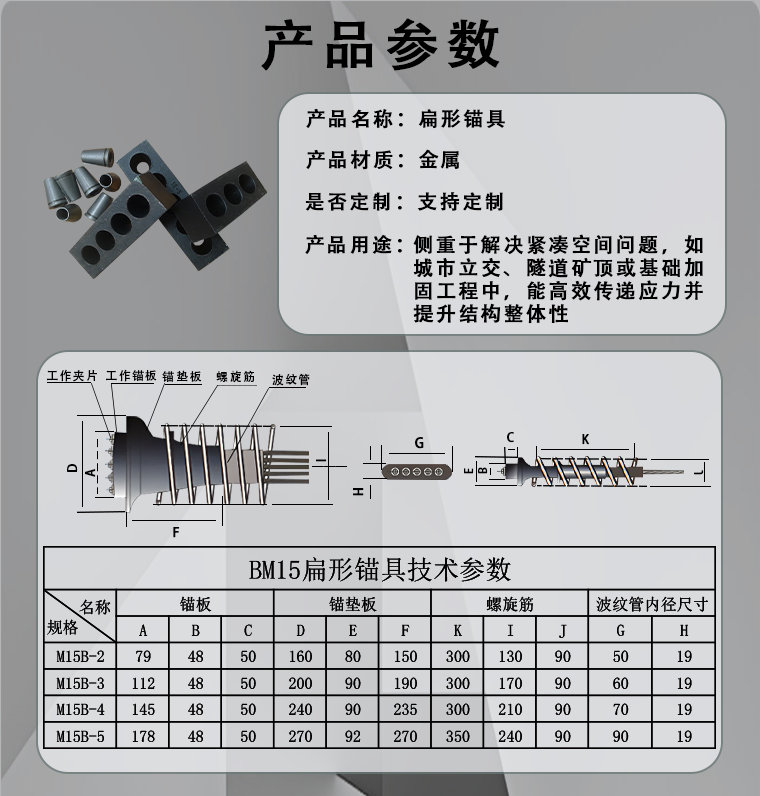 产品参数

产品名称：扁形锚具

产品材质：金属

是否定制：支持定制

产品用途：侧重于解决紧凑空间问题，如城市立交、隧道矿顶或基础加固工程中，能高效传递应力并提升结构整体性

工作夹片 工作锚板 锚垫板 螺旋筋 波纹管

D A F I G H C K E B L

BM15扁形锚具技术参数

| 名称 规格 | 锚板 | | | 锚垫板 | | | 螺旋筋 | | | 波纹管内径尺寸 | |
|---|---|---|---|---|---|---|---|---|---|---|---|
| | A | B | C | D | E | F | K | I | J | G | H |
| M15B-2 | 79 | 48 | 50 | 160 | 80 | 150 | 300 | 130 | 90 | 50 | 19 |
| M15B-3 | 112 | 48 | 50 | 200 | 90 | 190 | 300 | 170 | 90 | 60 | 19 |
| M15B-4 | 145 | 48 | 50 | 240 | 90 | 235 | 300 | 210 | 90 | 70 | 19 |
| M15B-5 | 178 | 48 | 50 | 270 | 92 | 270 | 350 | 240 | 90 | 90 | 19 |